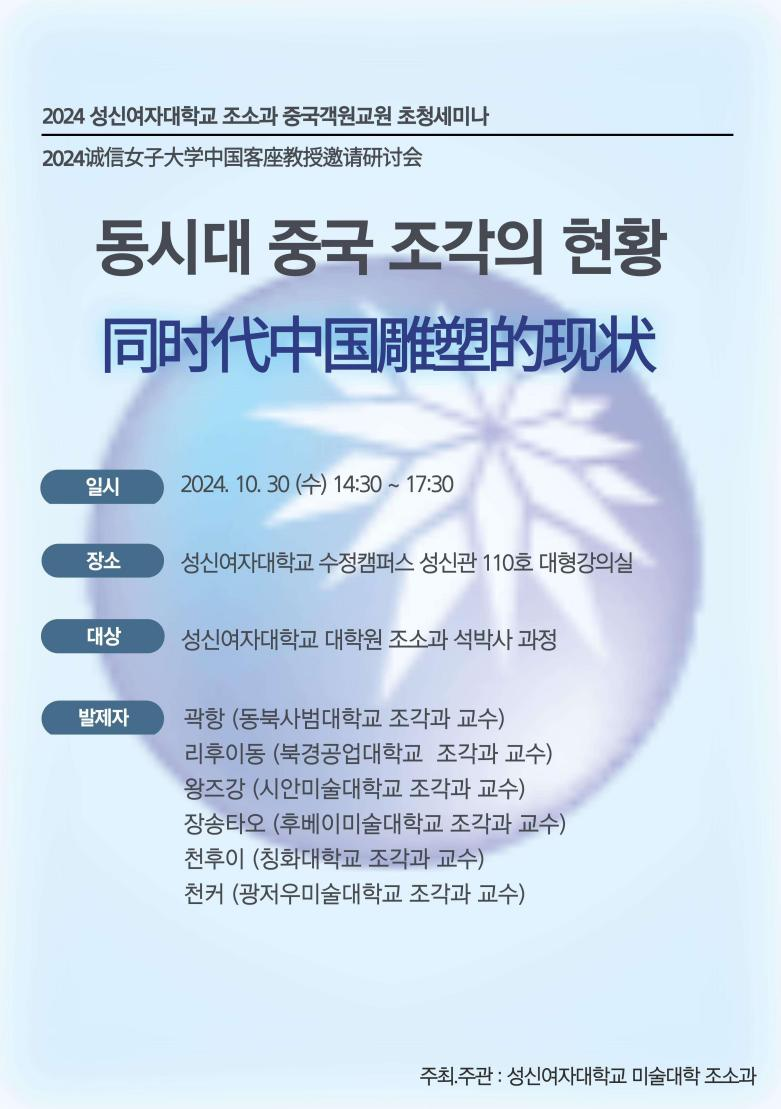 2024 성신여자대학교 조소과 중국객원교원 초청세미나

2024诚信女子大学中国客座教授邀请研讨会

동시대 중국 조각의 현황

同时代中国雕塑的现状

일시
2024. 10. 30 (수) 14:30 ~ 17:30

장소
성신여자대학교 수정캠퍼스 성신관 110호 대형강의실

대상
성신여자대학교 대학원 조소과 석박사 과정

발제자
곽항 (동북사범대학교 조각과 교수)
리후이동 (북경공업대학교 조각과 교수)
왕즈강 (시안미술대학교 조각과 교수)
장송타오 (후베이미술대학교 조각과 교수)
천후이 (칭화대학교 조각과 교수)
천커 (광저우미술대학교 조각과 교수)

주최.주관 : 성신여자대학교 미술대학 조소과